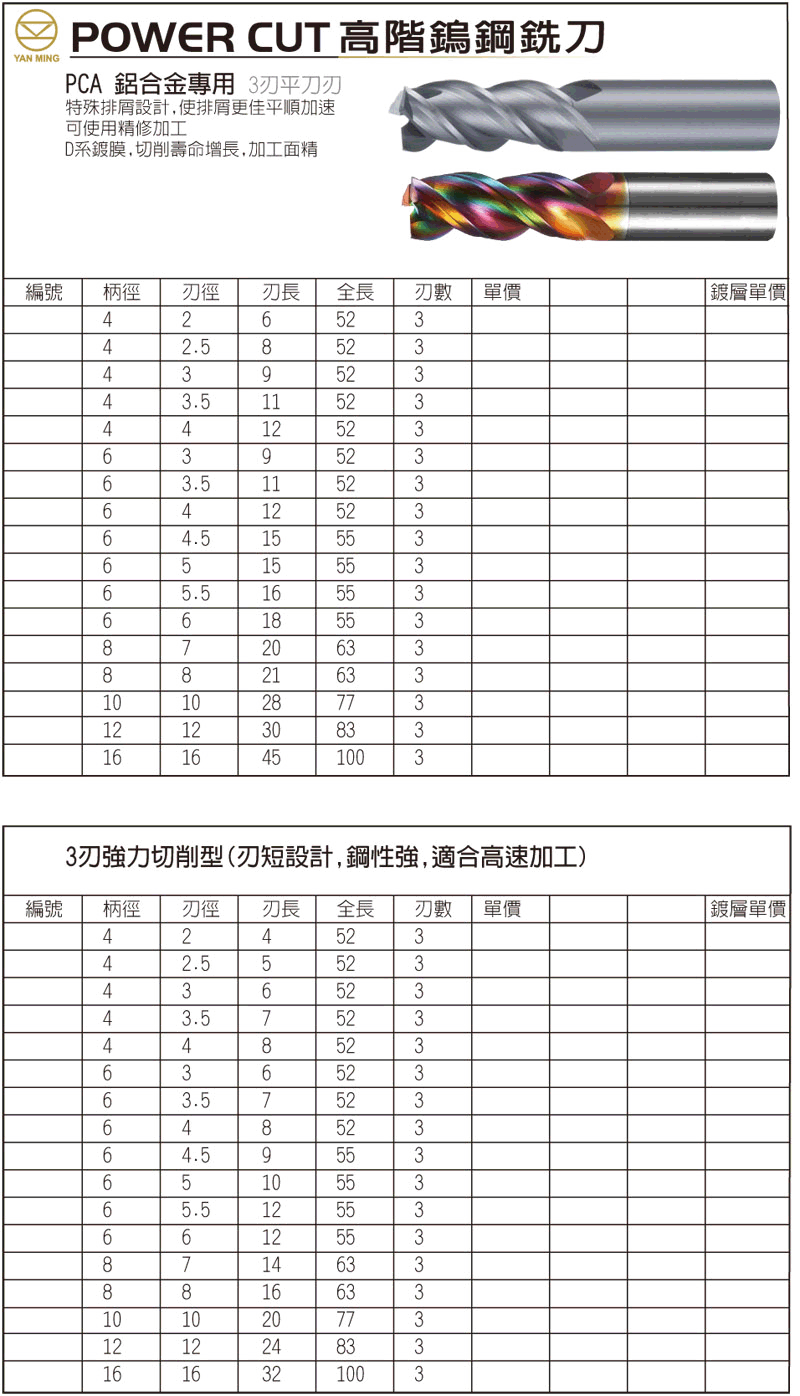 YAN MING

POWER CUT 高階鎢鋼銑刀

PCA 鋁合金專用 3刃平刀刃
特殊排屑設計，使排屑更佳平順加速
可使用精修加工
D系鍍膜，切削壽命增長，加工面精

| 編號 | 柄徑 | 刃徑 | 刃長 | 全長 | 刃數 | 單價 | | | 鍍層單價 |
|---|---|---|---|---|---|---|---|---|---|
| | 4 | 2 | 6 | 52 | 3 | | | | |
| | 4 | 2.5 | 8 | 52 | 3 | | | | |
| | 4 | 3 | 9 | 52 | 3 | | | | |
| | 4 | 3.5 | 11 | 52 | 3 | | | | |
| | 4 | 4 | 12 | 52 | 3 | | | | |
| | 6 | 3 | 9 | 52 | 3 | | | | |
| | 6 | 3.5 | 11 | 52 | 3 | | | | |
| | 6 | 4 | 12 | 52 | 3 | | | | |
| | 6 | 4.5 | 15 | 55 | 3 | | | | |
| | 6 | 5 | 15 | 55 | 3 | | | | |
| | 6 | 5.5 | 16 | 55 | 3 | | | | |
| | 6 | 6 | 18 | 55 | 3 | | | | |
| | 8 | 7 | 20 | 63 | 3 | | | | |
| | 8 | 8 | 21 | 63 | 3 | | | | |
| | 10 | 10 | 28 | 77 | 3 | | | | |
| | 12 | 12 | 30 | 83 | 3 | | | | |
| | 16 | 16 | 45 | 100 | 3 | | | | |

3刃強力切削型（刃短設計，鋼性強，適合高速加工）

| 編號 | 柄徑 | 刃徑 | 刃長 | 全長 | 刃數 | 單價 | | | 鍍層單價 |
|---|---|---|---|---|---|---|---|---|---|
| | 4 | 2 | 4 | 52 | 3 | | | | |
| | 4 | 2.5 | 5 | 52 | 3 | | | | |
| | 4 | 3 | 6 | 52 | 3 | | | | |
| | 4 | 3.5 | 7 | 52 | 3 | | | | |
| | 4 | 4 | 8 | 52 | 3 | | | | |
| | 6 | 3 | 6 | 52 | 3 | | | | |
| | 6 | 3.5 | 7 | 52 | 3 | | | | |
| | 6 | 4 | 8 | 52 | 3 | | | | |
| | 6 | 4.5 | 9 | 55 | 3 | | | | |
| | 6 | 5 | 10 | 55 | 3 | | | | |
| | 6 | 5.5 | 12 | 55 | 3 | | | | |
| | 6 | 6 | 12 | 55 | 3 | | | | |
| | 8 | 7 | 14 | 63 | 3 | | | | |
| | 8 | 8 | 16 | 63 | 3 | | | | |
| | 10 | 10 | 20 | 77 | 3 | | | | |
| | 12 | 12 | 24 | 83 | 3 | | | | |
| | 16 | 16 | 32 | 100 | 3 | | | | |